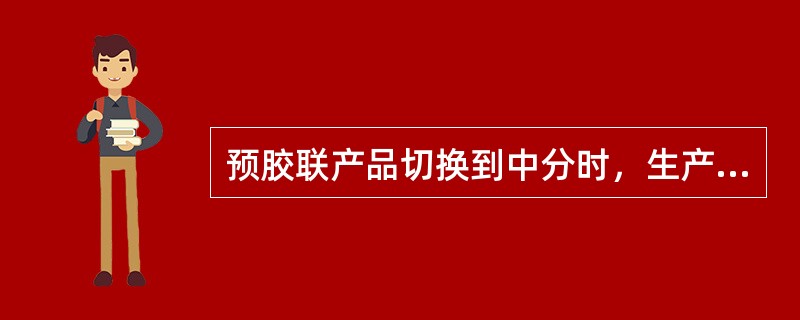 预胶联产品切换到中分时，生产...